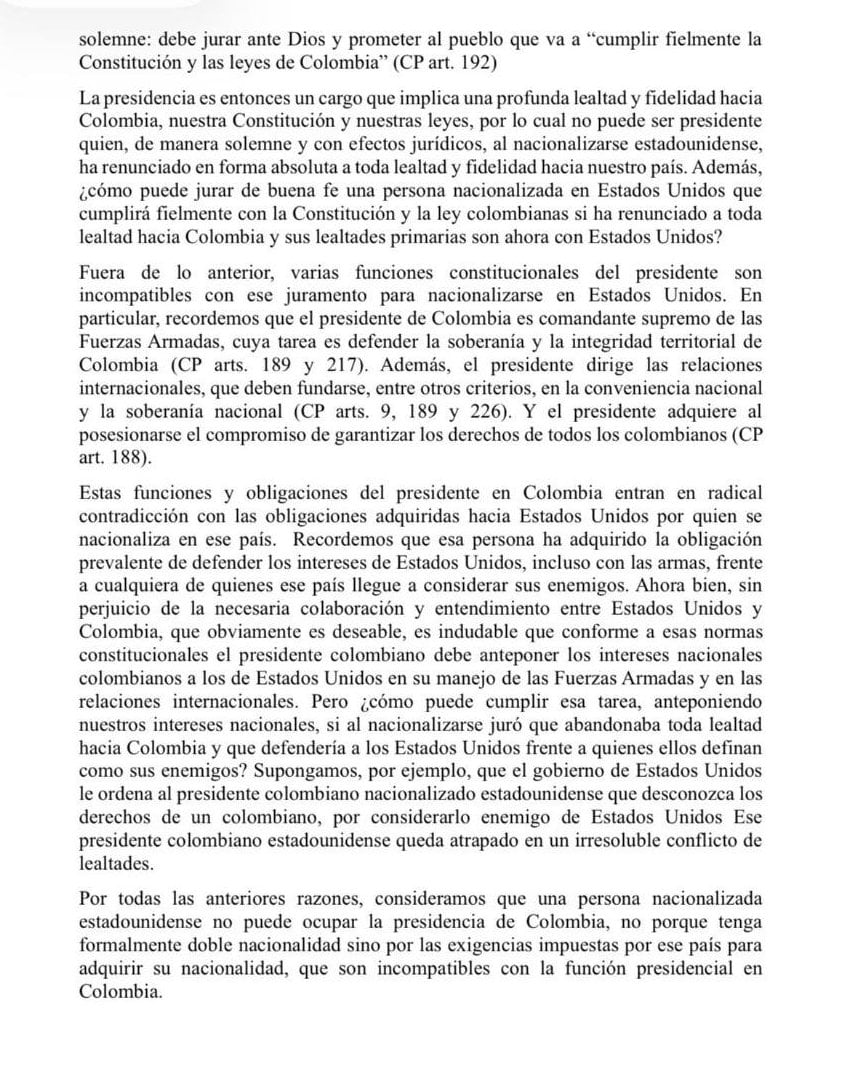 solemne: debe jurar ante Dios y prometer al pueblo que va a "cumplir fielmente la Constitución y las leyes de Colombia" (CP art. 192)

La presidencia es entonces un cargo que implica una profunda lealtad y fidelidad hacia Colombia, nuestra Constitución y nuestras leyes, por lo cual no puede ser presidente quien, de manera solemne y con efectos jurídicos, al nacionalizarse estadounidense, ha renunciado en forma absoluta a toda lealtad y fidelidad hacia nuestro país. Además, ¿cómo puede jurar de buena fe una persona nacionalizada en Estados Unidos que cumplirá fielmente con la Constitución y la ley colombianas si ha renunciado a toda lealtad hacia Colombia y sus lealtades primarias son ahora con Estados Unidos?

Fuera de lo anterior, varias funciones constitucionales del presidente son incompatibles con ese juramento para nacionalizarse en Estados Unidos. En particular, recordemos que el presidente de Colombia es comandante supremo de las Fuerzas Armadas, cuya tarea es defender la soberanía y la integridad territorial de Colombia (CP arts. 189 y 217). Además, el presidente dirige las relaciones internacionales, que deben fundarse, entre otros criterios, en la conveniencia nacional y la soberanía nacional (CP arts. 9, 189 y 226). Y el presidente adquiere al posesionarse el compromiso de garantizar los derechos de todos los colombianos (CP art. 188).

Estas funciones y obligaciones del presidente en Colombia entran en radical contradicción con las obligaciones adquiridas hacia Estados Unidos por quien se nacionaliza en ese país. Recordemos que esa persona ha adquirido la obligación prevalente de defender los intereses de Estados Unidos, incluso con las armas, frente a cualquiera de quienes ese país llegue a considerar sus enemigos. Ahora bien, sin perjuicio de la necesaria colaboración y entendimiento entre Estados Unidos y Colombia, que obviamente es deseable, es indudable que conforme a esas normas constitucionales el presidente colombiano debe anteponer los intereses nacionales colombianos a los de Estados Unidos en su manejo de las Fuerzas Armadas y en las relaciones internacionales. Pero ¿cómo puede cumplir esa tarea, anteponiendo nuestros intereses nacionales, si al nacionalizarse juró que abandonaba toda lealtad hacia Colombia y que defendería a los Estados Unidos frente a quienes ellos definan como sus enemigos? Supongamos, por ejemplo, que el gobierno de Estados Unidos le ordena al presidente colombiano nacionalizado estadounidense que desconozca los derechos de un colombiano, por considerarlo enemigo de Estados Unidos Ese presidente colombiano estadounidense queda atrapado en un irresoluble conflicto de lealtades.

Por todas las anteriores razones, consideramos que una persona nacionalizada estadounidense no puede ocupar la presidencia de Colombia, no porque tenga formalmente doble nacionalidad sino por las exigencias impuestas por ese país para adquirir su nacionalidad, que son incompatibles con la función presidencial en Colombia.